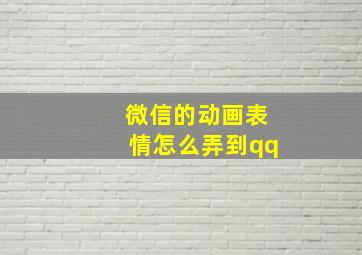 微信的动画表情怎么弄到qq